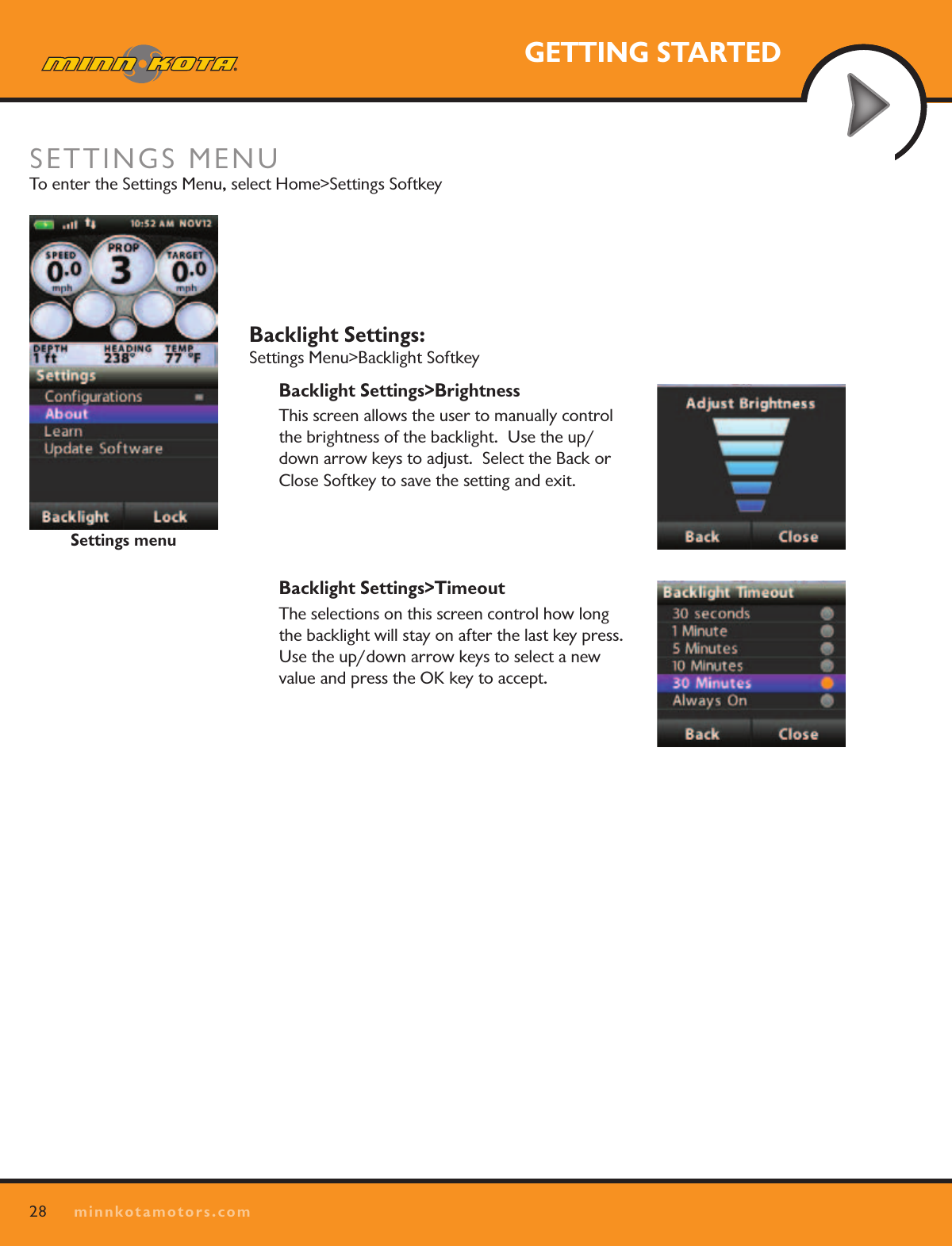 MINN KOTA

GETTING STARTED

SETTINGS MENU

To enter the Settings Menu, select Home>Settings Softkey

10:52 AM NOV12

SPEED 0.0 mph

PROP 3

TARGET 0.0 mph

DEPTH 1 ft

HEADING 238°

TEMP 77 °F

Settings

Configurations

About

Learn

Update Software

Backlight

Lock

Settings menu

Backlight Settings:

Settings Menu>Backlight Softkey

Backlight Settings>Brightness

This screen allows the user to manually control the brightness of the backlight. Use the up/down arrow keys to adjust. Select the Back or Close Softkey to save the setting and exit.

Adjust Brightness

Back

Close

Backlight Settings>Timeout

The selections on this screen control how long the backlight will stay on after the last key press. Use the up/down arrow keys to select a new value and press the OK key to accept.

Backlight Timeout

30 seconds

1 Minute

5 Minutes

10 Minutes

30 Minutes

Always On

Back

Close

28 minnkotamotors.com